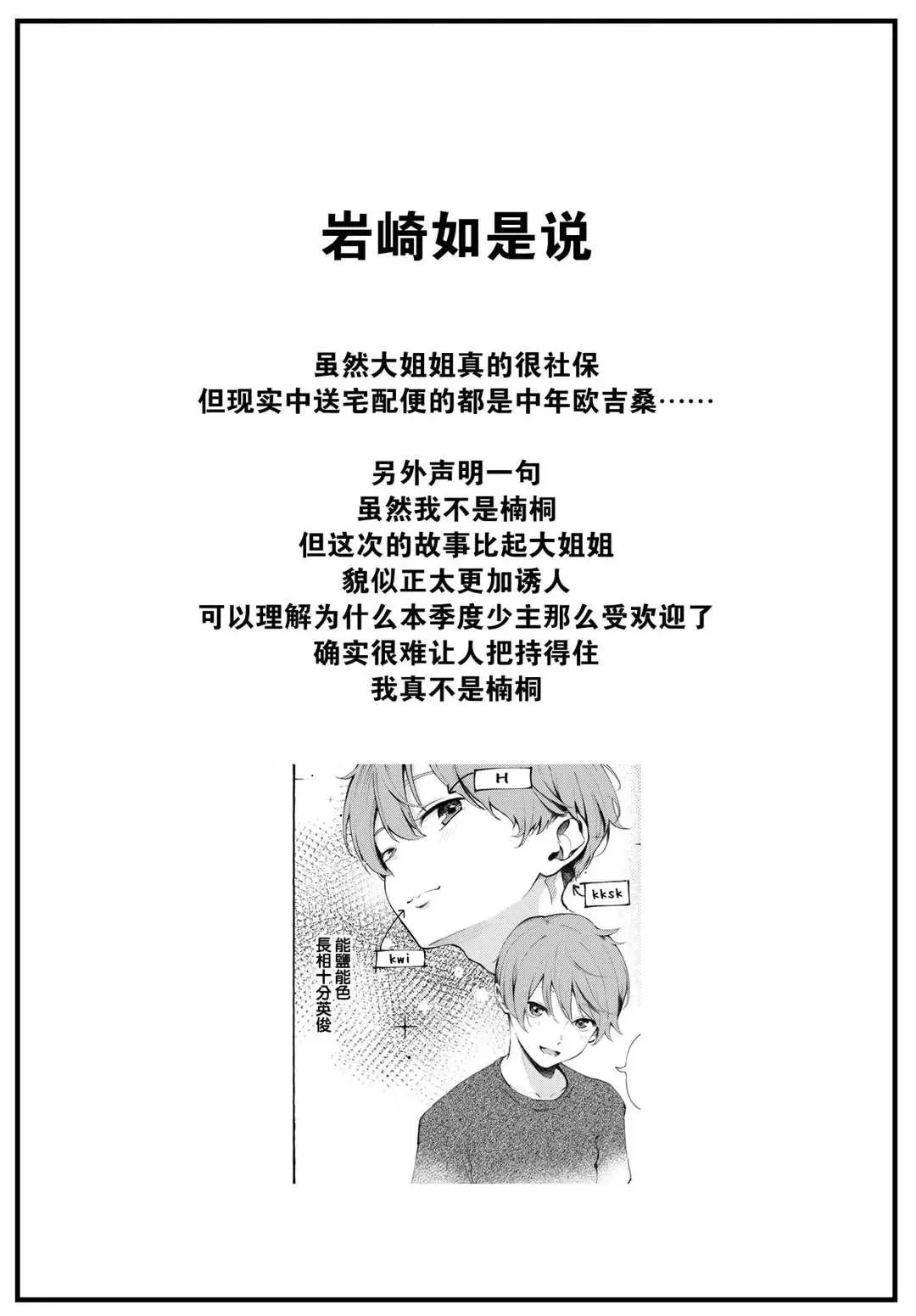 岩崎如是说

虽然大姐姐真的很社保
但现实中送宅配便的都是中年欧吉桑……

另外声明一句
虽然我不是楠桐
但这次的故事比起大姐姐
貌似正太更加诱人
可以理解为什么本季度少主那么受欢迎了
确实很难让人把持得住
我真不是楠桐

H

kksk

kwi

能鹽能色
長相十分英俊